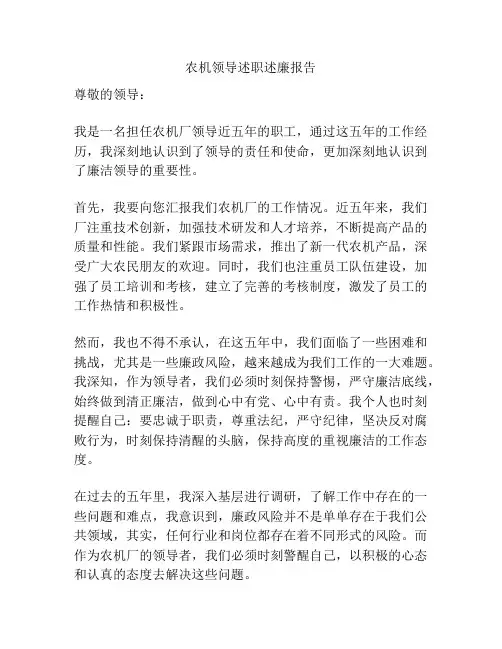 农机领导述职述廉报告

尊敬的领导：

我是一名担任农机厂领导近五年的职工，通过这五年的工作经历，我深刻地认识到了领导的责任和使命，更加深刻地认识到了廉洁领导的重要性。

首先，我要向您汇报我们农机厂的工作情况。近五年来，我们厂注重技术创新，加强技术研发和人才培养，不断提高产品的质量和性能。我们紧跟市场需求，推出了新一代农机产品，深受广大农民朋友的欢迎。同时，我们也注重员工队伍建设，加强了员工培训和考核，建立了完善的考核制度，激发了员工的工作热情和积极性。

然而，我也不得不承认，在这五年中，我们面临了一些困难和挑战，尤其是一些廉政风险，越来越成为我们工作的一大难题。我深知，作为领导者，我们必须时刻保持警惕，严守廉洁底线，始终做到清正廉洁，做到心中有党、心中有责。我个人也时刻提醒自己：要忠诚于职责，尊重法纪，严守纪律，坚决反对腐败行为，时刻保持清醒的头脑，保持高度的重视廉洁的工作态度。

在过去的五年里，我深入基层进行调研，了解工作中存在的一些问题和难点，我意识到，廉政风险并不是单单存在于我们公共领域，其实，任何行业和岗位都存在着不同形式的风险。而作为农机厂的领导者，我们必须时刻警醒自己，以积极的心态和认真的态度去解决这些问题。